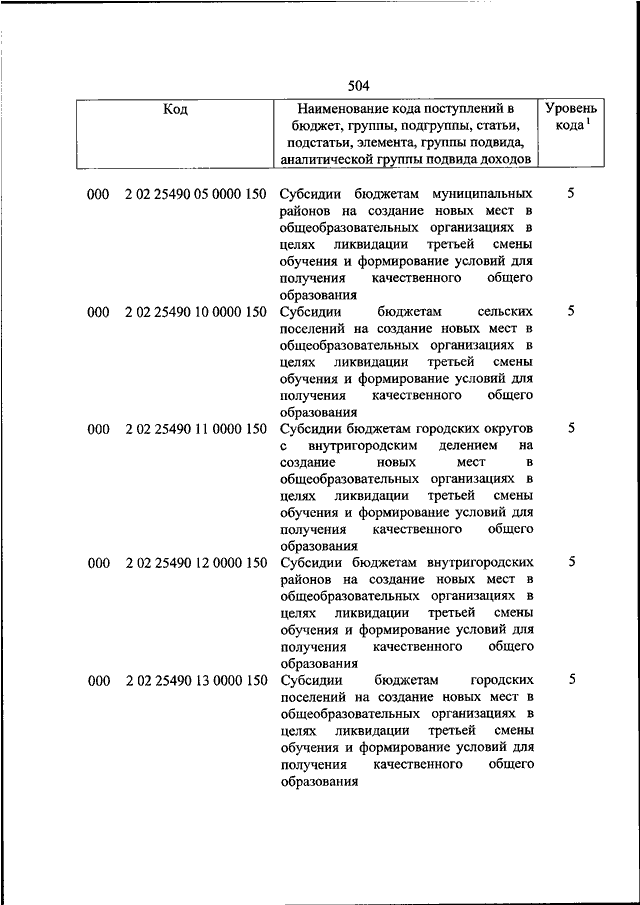 504

| Код | Наименование кода поступлений в бюджет, группы, подгруппы, статьи, подстатьи, элемента, группы подвида, аналитической группы подвида доходов | Уровень кода $^1$ |
|---|---|---|
| 000 2 02 25490 05 0000 150 | Субсидии бюджетам муниципальных районов на создание новых мест в общеобразовательных организациях в целях ликвидации третьей смены обучения и формирование условий для получения качественного общего образования | 5 |
| 000 2 02 25490 10 0000 150 | Субсидии бюджетам сельских поселений на создание новых мест в общеобразовательных организациях в целях ликвидации третьей смены обучения и формирование условий для получения качественного общего образования | 5 |
| 000 2 02 25490 11 0000 150 | Субсидии бюджетам городских округов с внутригородским делением на создание новых мест в общеобразовательных организациях в целях ликвидации третьей смены обучения и формирование условий для получения качественного общего образования | 5 |
| 000 2 02 25490 12 0000 150 | Субсидии бюджетам внутригородских районов на создание новых мест в общеобразовательных организациях в целях ликвидации третьей смены обучения и формирование условий для получения качественного общего образования | 5 |
| 000 2 02 25490 13 0000 150 | Субсидии бюджетам городских поселений на создание новых мест в общеобразовательных организациях в целях ликвидации третьей смены обучения и формирование условий для получения качественного общего образования | 5 |